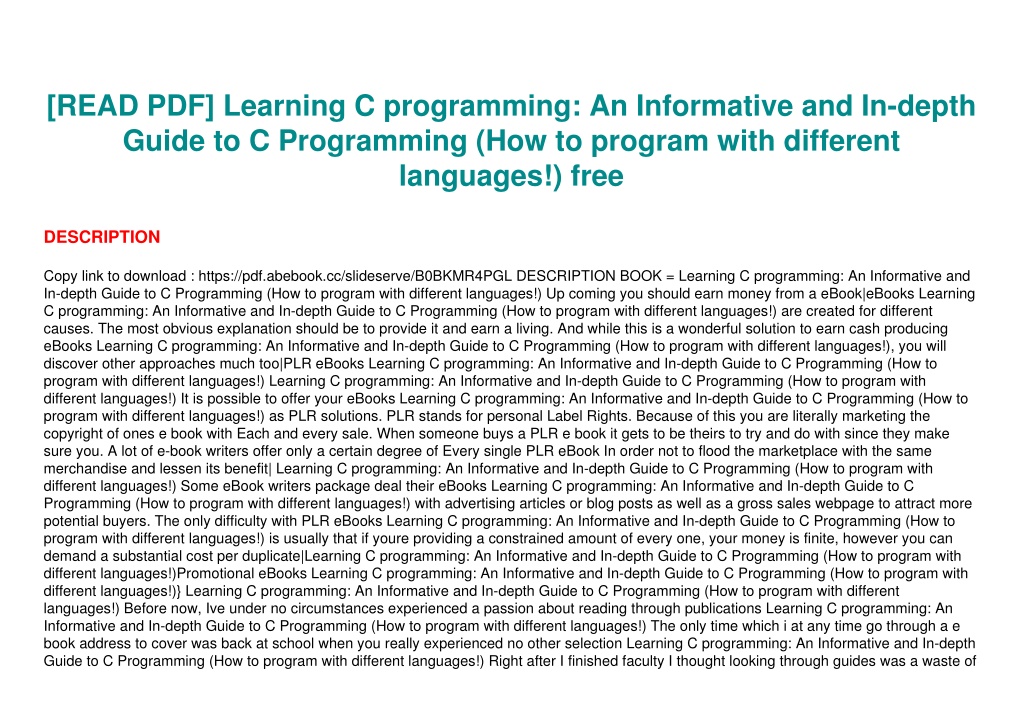 [READ PDF] Learning C programming: An Informative and In-depth Guide to C Programming (How to program with different languages!) free

DESCRIPTION

Copy link to download : https://pdf.abebook.cc/slideserve/B0BKMR4PGL DESCRIPTION BOOK = Learning C programming: An Informative and In-depth Guide to C Programming (How to program with different languages!) Up coming you should earn money from a eBook|eBooks Learning C programming: An Informative and In-depth Guide to C Programming (How to program with different languages!) are created for different causes. The most obvious explanation should be to provide it and earn a living. And while this is a wonderful solution to earn cash producing eBooks Learning C programming: An Informative and In-depth Guide to C Programming (How to program with different languages!), you will discover other approaches much too|PLR eBooks Learning C programming: An Informative and In-depth Guide to C Programming (How to program with different languages!) Learning C programming: An Informative and In-depth Guide to C Programming (How to program with different languages!) It is possible to offer your eBooks Learning C programming: An Informative and In-depth Guide to C Programming (How to program with different languages!) as PLR solutions. PLR stands for personal Label Rights. Because of this you are literally marketing the copyright of ones e book with Each and every sale. When someone buys a PLR e book it gets to be theirs to try and do with since they make sure you. A lot of e-book writers offer only a certain degree of Every single PLR eBook In order not to flood the marketplace with the same merchandise and lessen its benefit| Learning C programming: An Informative and In-depth Guide to C Programming (How to program with different languages!) Some eBook writers package deal their eBooks Learning C programming: An Informative and In-depth Guide to C Programming (How to program with different languages!) with advertising articles or blog posts as well as a gross sales webpage to attract more potential buyers. The only difficulty with PLR eBooks Learning C programming: An Informative and In-depth Guide to C Programming (How to program with different languages!) is usually that if youre providing a constrained amount of every one, your money is finite, however you can demand a substantial cost per duplicate|Learning C programming: An Informative and In-depth Guide to C Programming (How to program with different languages!)Promotional eBooks Learning C programming: An Informative and In-depth Guide to C Programming (How to program with different languages!)} Learning C programming: An Informative and In-depth Guide to C Programming (How to program with different languages!) Before now, Ive under no circumstances experienced a passion about reading through publications Learning C programming: An Informative and In-depth Guide to C Programming (How to program with different languages!) The only time which i at any time go through a e book address to cover was back at school when you really experienced no other selection Learning C programming: An Informative and In-depth Guide to C Programming (How to program with different languages!) Right after I finished faculty I thought looking through guides was a waste of